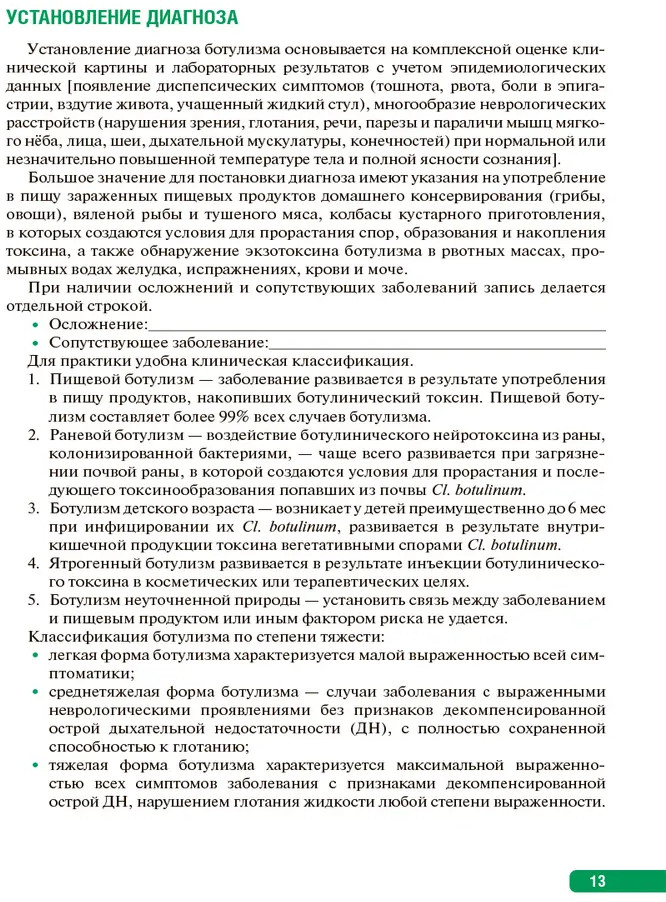 УСТАНОВЛЕНИЕ ДИАГНОЗА

Установление диагноза ботулизма основывается на комплексной оценке клинической картины и лабораторных результатов с учетом эпидемиологических данных [появление диспепсических симптомов (тошнота, рвота, боли в эпигастрии, вздутие живота, учащенный жидкий стул), многообразие неврологических расстройств (нарушения зрения, глотания, речи, парезы и параличи мышц мягкого нёба, лица, шеи, дыхательной мускулатуры, конечностей) при нормальной или незначительно повышенной температуре тела и полной ясности сознания].

Большое значение для постановки диагноза имеют указания на употребление в пищу зараженных пищевых продуктов домашнего консервирования (грибы, овощи), вяленой рыбы и тушеного мяса, колбасы кустарного приготовления, в которых создаются условия для прорастания спор, образования и накопления токсина, а также обнаружение экзотоксина ботулизма в рвотных массах, промывных водах желудка, испражнениях, крови и моче.

При наличии осложнений и сопутствующих заболеваний запись делается отдельной строкой.

• Осложнение:

• Сопутствующее заболевание:

Для практики удобна клиническая классификация.

1. Пищевой ботулизм — заболевание развивается в результате употребления в пищу продуктов, накопивших ботулинический токсин. Пищевой ботулизм составляет более 99% всех случаев ботулизма.

2. Раневой ботулизм — воздействие ботулинического нейротоксина из раны, колонизированной бактериями, — чаще всего развивается при загрязнении почвой раны, в которой создаются условия для прорастания и последующего токсинообразования попавших из почвы Cl. botulinum.

3. Ботулизм детского возраста — возникает у детей преимущественно до 6 мес при инфицировании их Cl. botulinum, развивается в результате внутрикишечной продукции токсина вегетативными спорами Cl. botulinum.

4. Ятрогенный ботулизм развивается в результате инъекции ботулинического токсина в косметических или терапевтических целях.

5. Ботулизм неуточненной природы — установить связь между заболеванием и пищевым продуктом или иным фактором риска не удается.

Классификация ботулизма по степени тяжести:

• легкая форма ботулизма характеризуется малой выраженностью всей симптоматики;

• среднетяжелая форма ботулизма — случаи заболевания с выраженными неврологическими проявлениями без признаков декомпенсированной острой дыхательной недостаточности (ДН), с полностью сохраненной способностью к глотанию;

• тяжелая форма ботулизма характеризуется максимальной выраженностью всех симптомов заболевания с признаками декомпенсированной острой ДН, нарушением глотания жидкости любой степени выраженности.

13